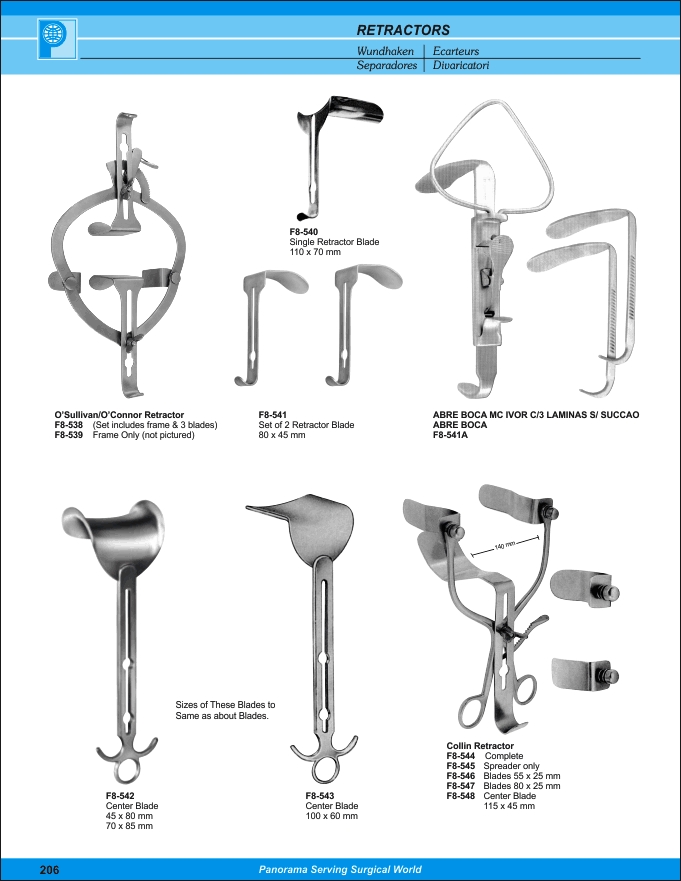 RETRACTORS

Wundhaken | Ecarteurs
Separadores | Divaricatori

F8-540
Single Retractor Blade
110 x 70 mm

O'Sullivan/O'Connor Retractor
F8-538 (Set includes frame & 3 blades)
F8-539 Frame Only (not pictured)

F8-541
Set of 2 Retractor Blade
80 x 45 mm

ABRE BOCA MC IVOR C/3 LAMINAS S/ SUCCAO
ABRE BOCA
F8-541A

140 mm

Sizes of These Blades to Same as about Blades.

F8-542
Center Blade
45 x 80 mm
70 x 85 mm

F8-543
Center Blade
100 x 60 mm

Collin Retractor
F8-544 Complete
F8-545 Spreader only
F8-546 Blades 55 x 25 mm
F8-547 Blades 80 x 25 mm
F8-548 Center Blade
115 x 45 mm

206
Panorama Serving Surgical World